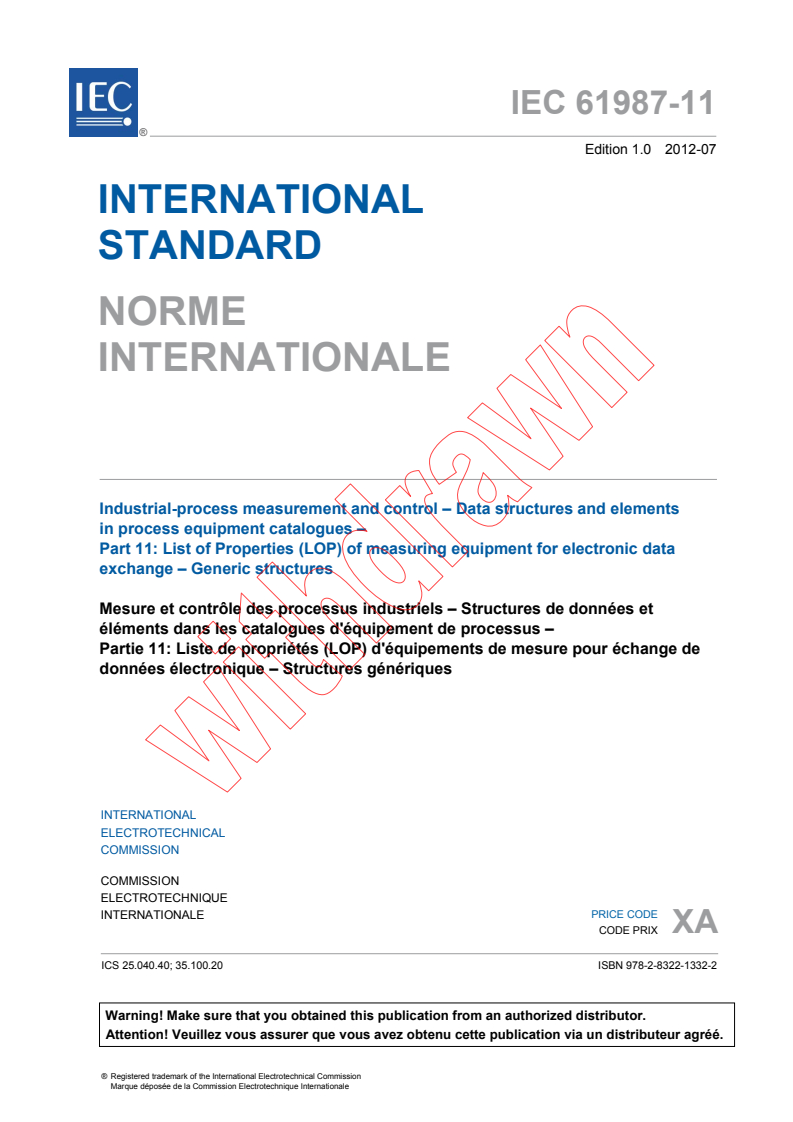 IEC
®

IEC 61987-11

Edition 1.0 2012-07

INTERNATIONAL STANDARD

NORME INTERNATIONALE

withdrawn

Industrial-process measurement and control – Data structures and elements in process equipment catalogues –
Part 11: List of Properties (LOP) of measuring equipment for electronic data exchange – Generic structures

Mesure et contrôle des processus industriels – Structures de données et éléments dans les catalogues d'équipement de processus –
Partie 11: Liste de propriétés (LOP) d'équipements de mesure pour échange de données électronique – Structures génériques

INTERNATIONAL
ELECTROTECHNICAL
COMMISSION

COMMISSION
ELECTROTECHNIQUE
INTERNATIONALE

PRICE CODE
CODE PRIX
XA

ICS 25.040.40; 35.100.20

ISBN 978-2-8322-1332-2

Warning! Make sure that you obtained this publication from an authorized distributor.
Attention! Veuillez vous assurer que vous avez obtenu cette publication via un distributeur agréé.

® Registered trademark of the International Electrotechnical Commission
Marque déposée de la Commission Electrotechnique Internationale